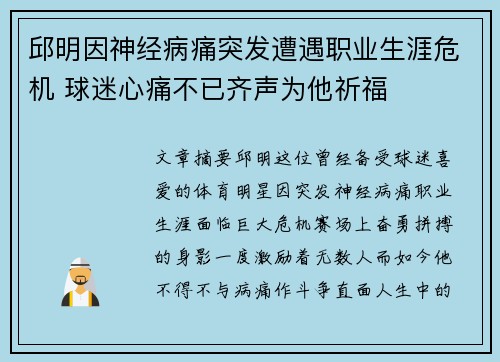 邱明因神经病痛突发遭遇职业生涯危机 球迷心痛不已齐声为他祈福

文章摘要邱明这位曾经备受球迷喜爱的体育明星因突发神经病痛职业生涯面临巨大危机赛场上奋勇拼搏的身影一度激励着无数人而如今他不得不与病痛作斗争直面人生中的